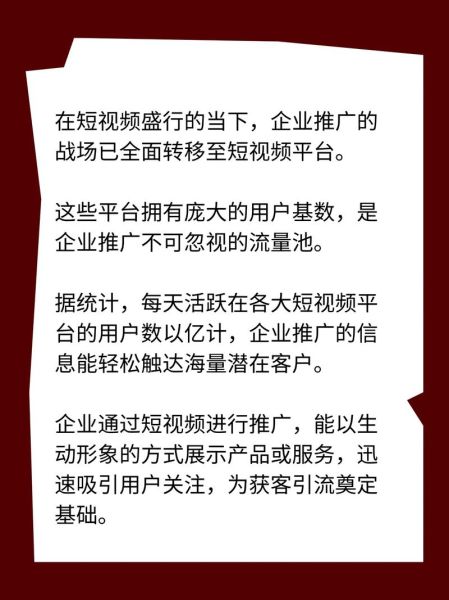 在短视频盛行的当下，企业推广的战场已全面转移至短视频平台。

这些平台拥有庞大的用户基数，是企业推广不可忽视的流量池。

据统计，每天活跃在各大短视频平台的用户数以亿计，企业推广的信息能轻松触达海量潜在客户。

企业通过短视频进行推广，能以生动形象的方式展示产品或服务，迅速吸引用户关注，为获客引流奠定基础。